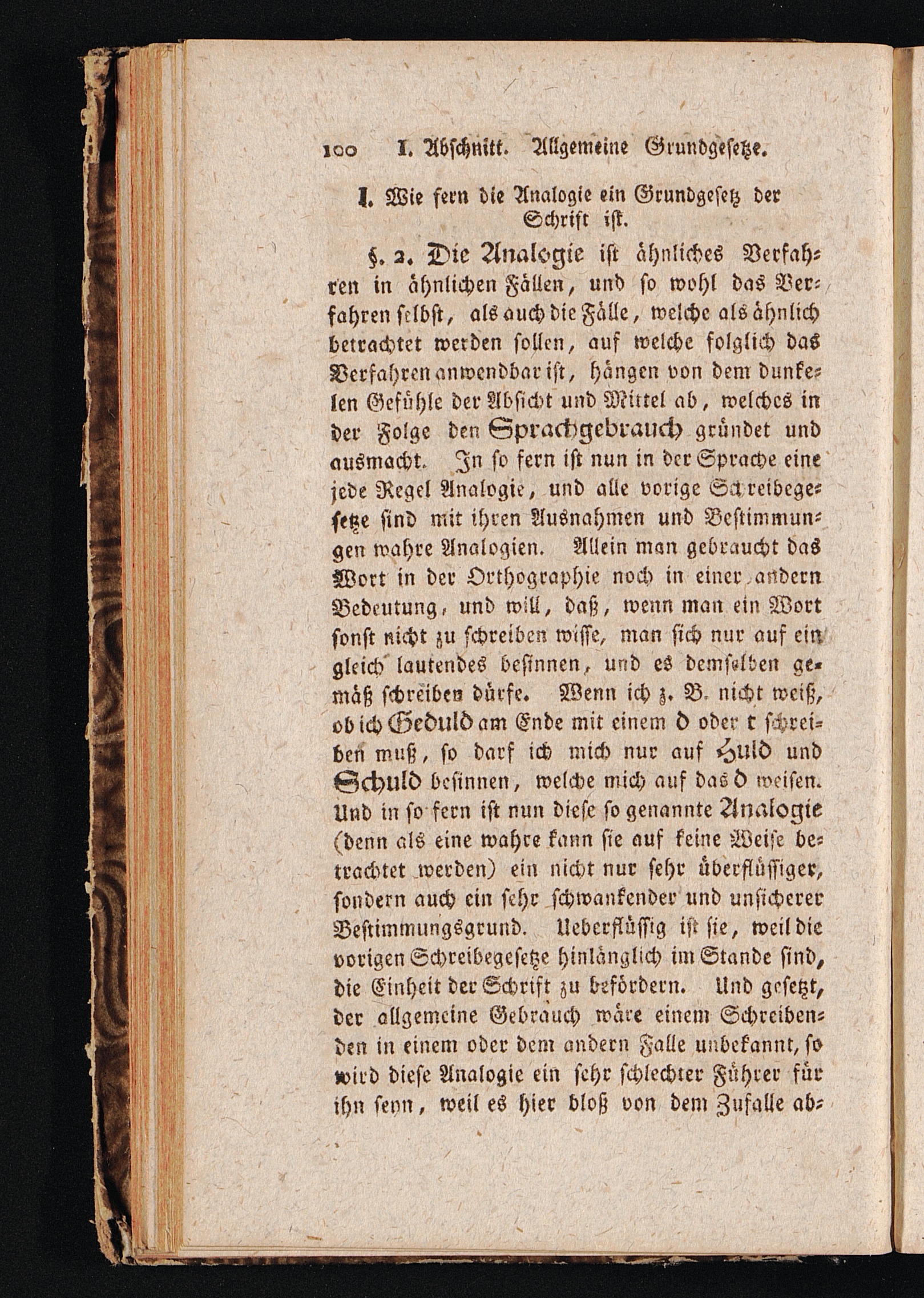 100 I. Abschnitt. Allgemeine Grundgesetze.

I. Wie fern die Analogie ein Grundgesetz der Schrift ist.

§. 2. Die Analogie ist ähnliches Verfahren in ähnlichen Fällen, und so wohl das Verfahren selbst, als auch die Fälle, welche als ähnlich betrachtet werden sollen, auf welche folglich das Verfahren anwendbar ist, hängen von dem dunkelen Gefühle der Absicht und Mittel ab, welches in der Folge den Sprachgebrauch gründet und ausmacht. In so fern ist nun in der Sprache eine jede Regel Analogie, und alle vorige Schreibegesetze sind mit ihren Ausnahmen und Bestimmungen wahre Analogien. Allein man gebraucht das Wort in der Orthographie noch in einer andern Bedeutung, und will, daß, wenn man ein Wort sonst nicht zu schreiben wisse, man sich nur auf ein gleich lautendes besinnen, und es demselben gemäß schreiben dürfe. Wenn ich z. B. nicht weiß, ob ich Geduld am Ende mit einem d oder t schreiben muß, so darf ich mich nur auf Huld und Schuld besinnen, welche mich auf das d weisen. Und in so fern ist nun diese so genannte Analogie (denn als eine wahre kann sie auf keine Weise betrachtet werden) ein nicht nur sehr überflüssiger, sondern auch ein sehr schwankender und unsicherer Bestimmungsgrund. Ueberflüssig ist sie, weil die vorigen Schreibegesetze hinlänglich im Stande sind, die Einheit der Schrift zu befördern. Und gesetzt, der allgemeine Gebrauch wäre einem Schreibenden in einem oder dem andern Falle unbekannt, so wird diese Analogie ein sehr schlechter Führer für ihn seyn, weil es hier bloß von dem Zufalle ab-